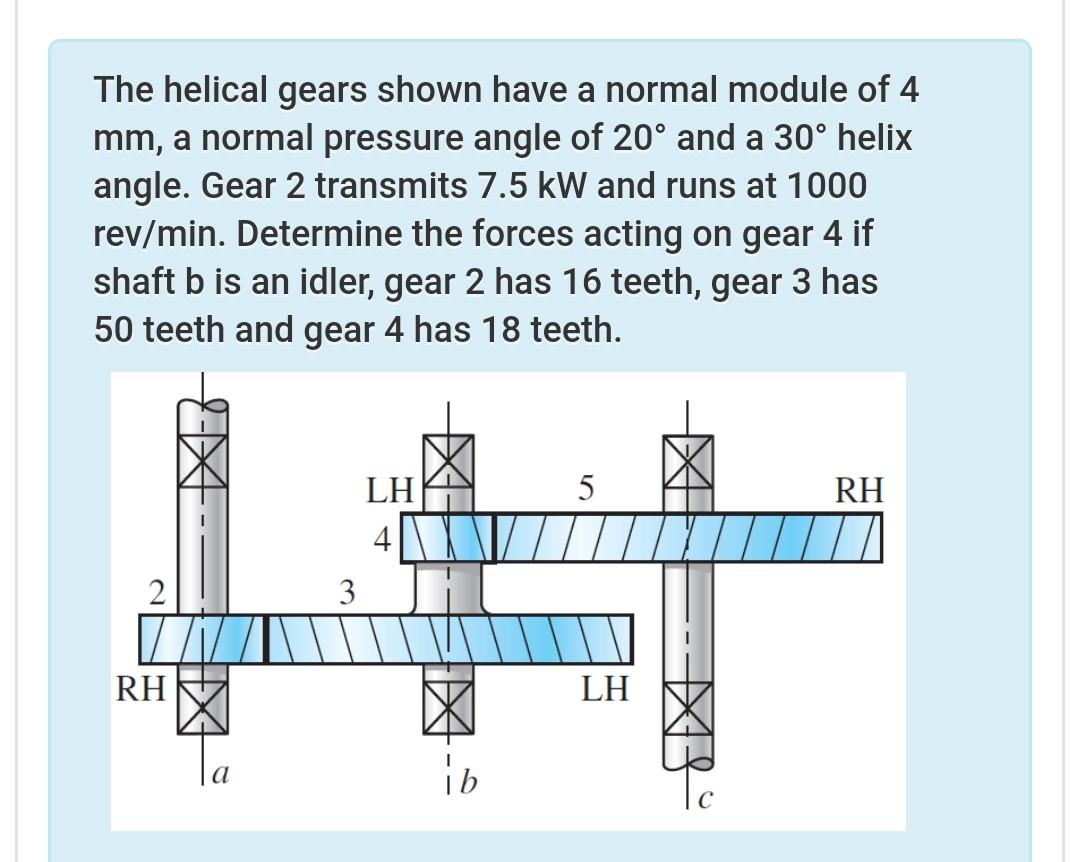 The helical gears shown have a normal module of 4 mm, a normal pressure angle of 20° and a 30° helix angle. Gear 2 transmits 7.5 kW and runs at 1000 rev/min. Determine the forces acting on gear 4 if shaft b is an idler, gear 2 has 16 teeth, gear 3 has 50 teeth and gear 4 has 18 teeth.

LH
5
RH
4
2
3
RH
LH
a
b
c